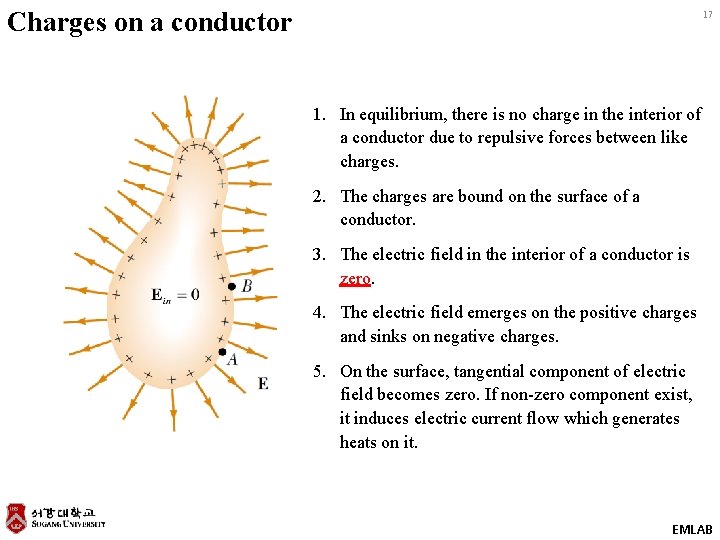 Charges on a conductor

17

$\mathbf{E}_{in} = 0$

B

A

E

1. In equilibrium, there is no charge in the interior of a conductor due to repulsive forces between like charges.

2. The charges are bound on the surface of a conductor.

3. The electric field in the interior of a conductor is zero.

4. The electric field emerges on the positive charges and sinks on negative charges.

5. On the surface, tangential component of electric field becomes zero. If non-zero component exist, it induces electric current flow which generates heats on it.

서강대학교
SOGANG UNIVERSITY

EMLAB